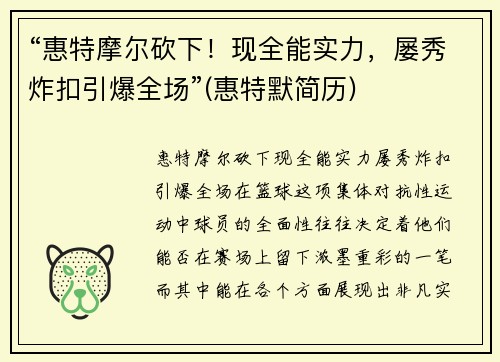 “惠特摩尔砍下！现全能实力，屡秀炸扣引爆全场”(惠特默简历)

惠特摩尔砍下现全能实力屡秀炸扣引爆全场在篮球这项集体对抗性运动中球员的全面性往往决定着他们能否在赛场上留下浓墨重彩的一笔而其中能在各个方面展现出非凡实